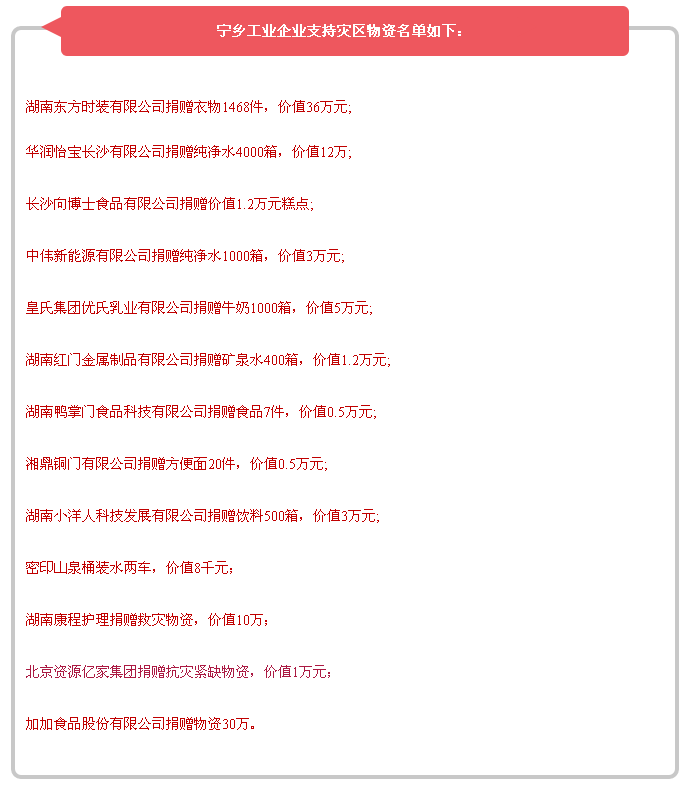 宁乡工业企业支持灾区物资名单如下：

湖南东方时装有限公司捐赠衣物1468件，价值36万元;

华润怡宝长沙有限公司捐赠纯净水4000箱，价值12万;

长沙向博士食品有限公司捐赠价值1.2万元糕点;

中伟新能源有限公司捐赠纯净水1000箱，价值3万元;

皇氏集团优氏乳业有限公司捐赠牛奶1000箱，价值5万元;

湖南红门金属制品有限公司捐赠矿泉水400箱，价值1.2万元;

湖南鸭掌门食品科技有限公司捐赠食品7件，价值0.5万元;

湘鼎铜门有限公司捐赠方便面20件，价值0.5万元;

湖南小洋人科技发展有限公司捐赠饮料500箱，价值3万元;

密印山泉桶装水两车，价值8千元；

湖南康程护理捐赠救灾物资，价值10万；

北京资源亿家集团捐赠抗灾紧缺物资，价值1万元；

加加食品股份有限公司捐赠物资30万。